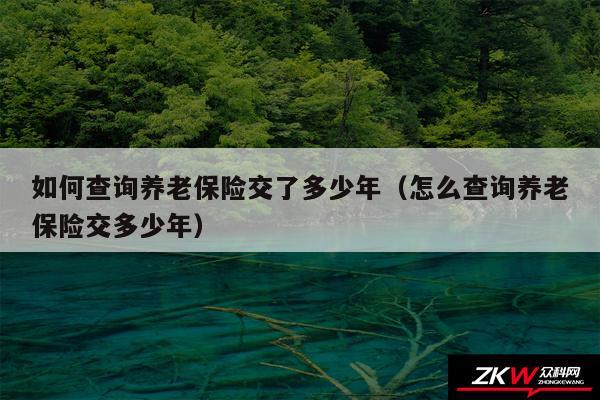 如何查询养老保险交了多少年（怎么查询养老保险交多少年）

ZKW 众科网
ZHONGKEWANG